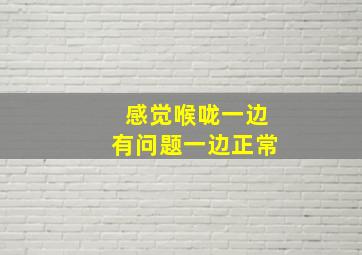 感觉喉咙一边
有问题一边正常